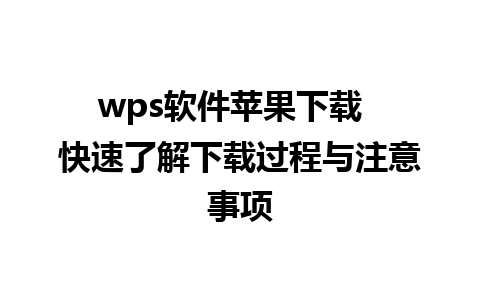 wps软件苹果下载 快速了解下载过程与注意事项